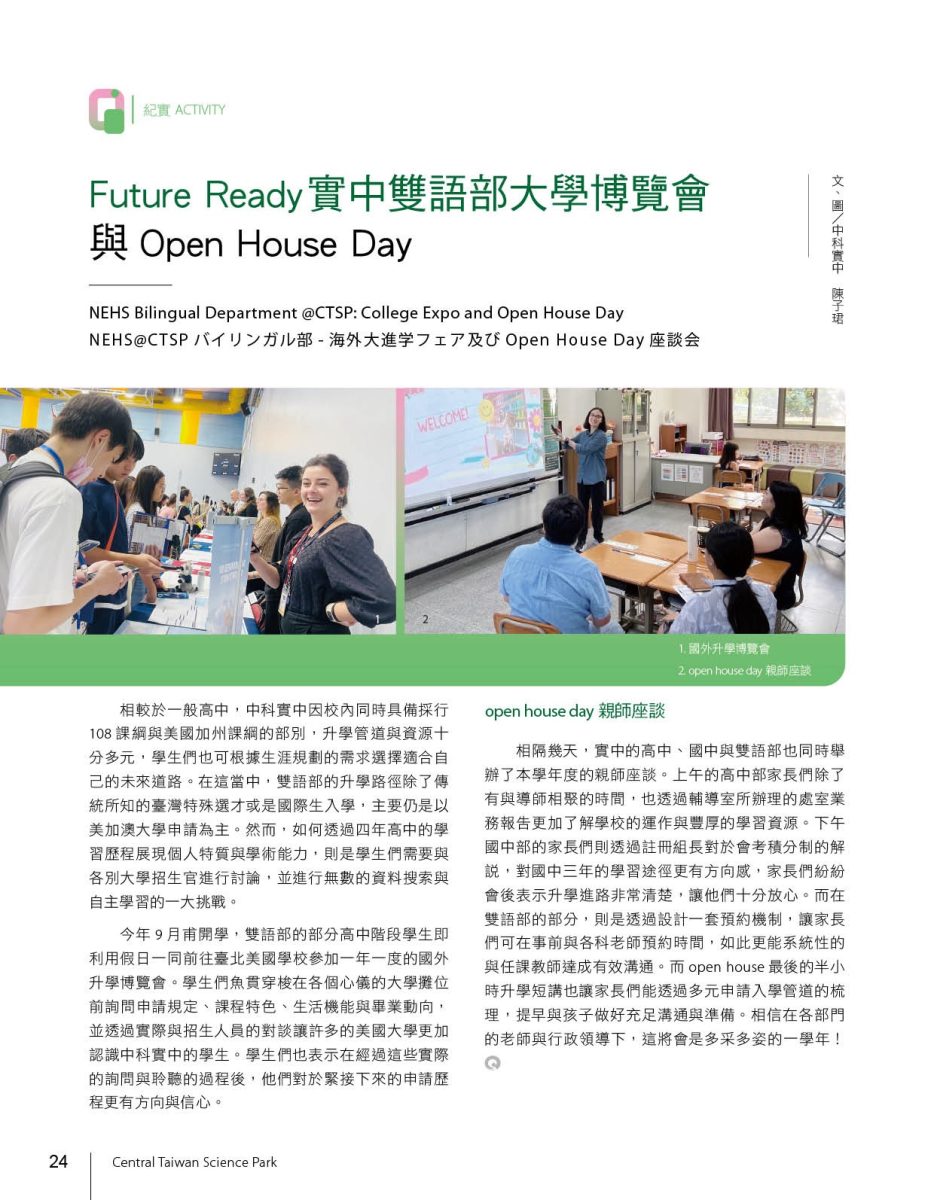 紀實 ACTIVITY

Future Ready 實中雙語部大學博覽會與 Open House Day

文、圖／中科實中 陳子珺

NEHS Bilingual Department @CTSP: College Expo and Open House Day
NEHS@CTSP バイリンガル部 - 海外大進学フェア及び Open House Day 座談会

WELCOME!

1

2

1. 國外升學博覽會
2. open house day 親師座談

相較於一般高中，中科實中因校內同時具備採行 108 課綱與美國加州課綱的部別，升學管道與資源十分多元，學生們也可根據生涯規劃的需求選擇適合自己的未來道路。在這當中，雙語部的升學路徑除了傳統所知的臺灣特殊選才或是國際生入學，主要仍是以美加澳大學申請為主。然而，如何透過四年高中的學習歷程展現個人特質與學術能力，則是學生們需要與各別大學招生官進行討論，並進行無數的資料搜索與自主學習的一大挑戰。

今年 9 月甫開學，雙語部的部分高中階段學生即利用假日一同前往臺北美國學校參加一年一度的國外升學博覽會。學生們魚貫穿梭在各個心儀的大學攤位前詢問申請規定、課程特色、生活機能與畢業動向，並透過實際與招生人員的對談讓許多的美國大學更加認識中科實中的學生。學生們也表示在經過這些實際的詢問與聆聽的過程後，他們對於緊接下來的申請歷程更有方向與信心。

open house day 親師座談

相隔幾天，實中的高中、國中與雙語部也同時舉辦了本學年度的親師座談。上午的高中部家長們除了有與導師相聚的時間，也透過輔導室所辦理的處室業務報告更加了解學校的運作與豐厚的學習資源。下午國中部的家長們則透過註冊組長對於會考積分制的解說，對國中三年的學習途徑更有方向感，家長們紛紛會後表示升學進路非常清楚，讓他們十分放心。而在雙語部的部分，則是透過設計一套預約機制，讓家長們可在事前與各科老師預約時間，如此更能系統性的與任課教師達成有效溝通。而 open house 最後的半小時升學短講也讓家長們能透過多元申請入學管道的梳理，提早與孩子做好充足溝通與準備。相信在各部門的老師與行政領導下，這將會是多采多姿的一學年！

24 Central Taiwan Science Park